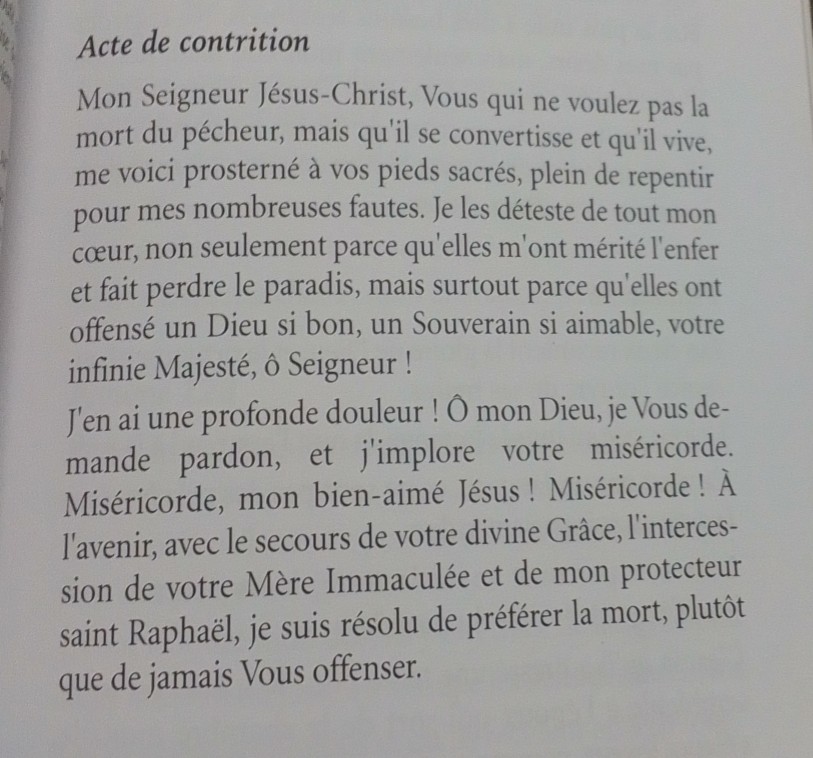 Acte de contrition

Mon Seigneur Jésus-Christ, Vous qui ne voulez pas la mort du pécheur, mais qu'il se convertisse et qu'il vive, me voici prosterné à vos pieds sacrés, plein de repentir pour mes nombreuses fautes. Je les déteste de tout mon cœur, non seulement parce qu'elles m'ont mérité l'enfer et fait perdre le paradis, mais surtout parce qu'elles ont offensé un Dieu si bon, un Souverain si aimable, votre infinie Majesté, ô Seigneur !

J'en ai une profonde douleur ! Ô mon Dieu, je Vous demande pardon, et j'implore votre miséricorde. Miséricorde, mon bien-aimé Jésus ! Miséricorde ! À l'avenir, avec le secours de votre divine Grâce, l'intercession de votre Mère Immaculée et de mon protecteur saint Raphaël, je suis résolu de préférer la mort, plutôt que de jamais Vous offenser.